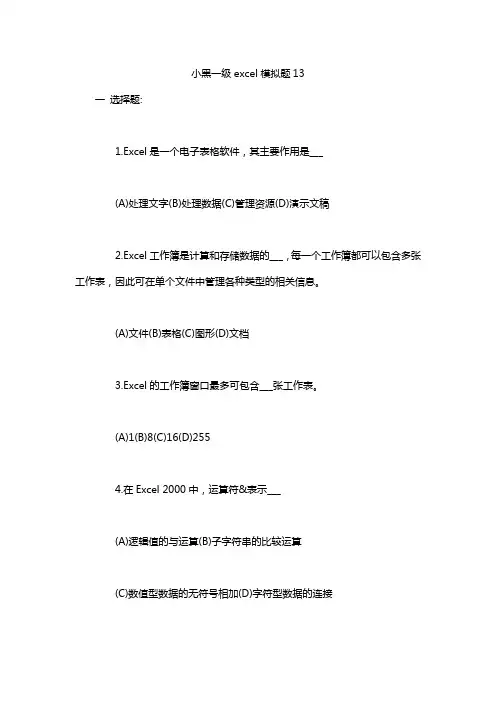 小黑一级 excel 模拟题 13

一 选择题:

1.Excel 是一个电子表格软件，其主要作用是___

(A)处理文字(B)处理数据(C)管理资源(D)演示文稿

2.Excel 工作簿是计算和存储数据的___，每一个工作簿都可以包含多张工作表，因此可在单个文件中管理各种类型的相关信息。

(A)文件(B)表格(C)图形(D)文档

3.Excel 的工作簿窗口最多可包含___张工作表。

(A)1(B)8(C)16(D)255

4.在 Excel 2000 中，运算符&表示___

(A)逻辑值的与运算(B)子字符串的比较运算

(C)数值型数据的无符号相加(D)字符型数据的连接